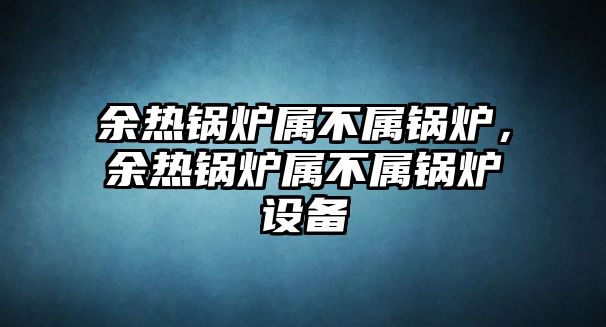 余热锅炉属不属锅炉，余热锅炉属不属锅炉设备